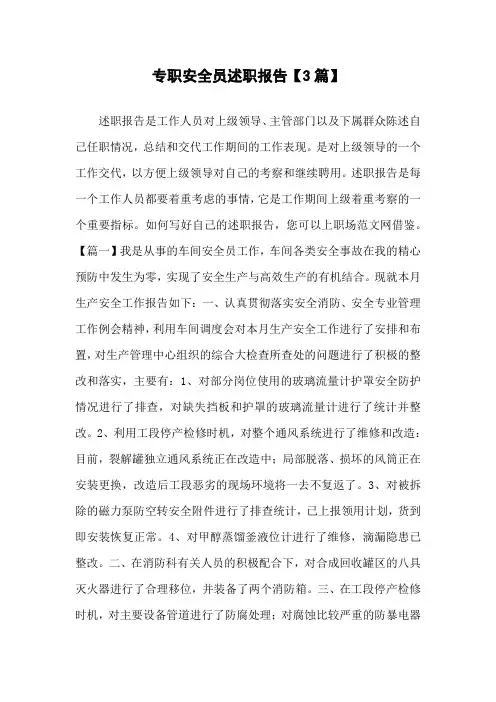 专职安全员述职报告【3篇】

述职报告是工作人员对上级领导、主管部门以及下属群众陈述自己任职情况，总结和交代工作期间的工作表现。是对上级领导的一个工作交代，以方便上级领导对自己的考察和继续聘用。述职报告是每一个工作人员都要着重考虑的事情，它是工作期间上级着重考察的一个重要指标。如何写好自己的述职报告，您可以上职场范文网借鉴。【篇一】我是从事的车间安全员工作，车间各类安全事故在我的精心预防中发生为零，实现了安全生产与高效生产的有机结合。现就本月生产安全工作报告如下：一、认真贯彻落实安全消防、安全专业管理工作例会精神，利用车间调度会对本月生产安全工作进行了安排和布置，对生产管理中心组织的综合大检查所查处的问题进行了积极的整改和落实，主要有：1、对部分岗位使用的玻璃流量计护罩安全防护情况进行了排查，对缺失挡板和护罩的玻璃流量计进行了统计并整改。2、利用工段停产检修时机，对整个通风系统进行了维修和改造：目前，裂解罐独立通风系统正在改造中；局部脱落、损坏的风筒正在安装更换，改造后工段恶劣的现场环境将一去不复返了。3、对被拆除的磁力泵防空转安全附件进行了排查统计，已上报领用计划，货到即安装恢复正常。4、对甲醇蒸馏釜液位计进行了维修，滴漏隐患已整改。二、在消防科有关人员的积极配合下，对合成回收罐区的八具灭火器进行了合理移位，并装备了两个消防箱。三、在工段停产检修时机，对主要设备管道进行了防腐处理；对腐蚀比较严重的防暴电器